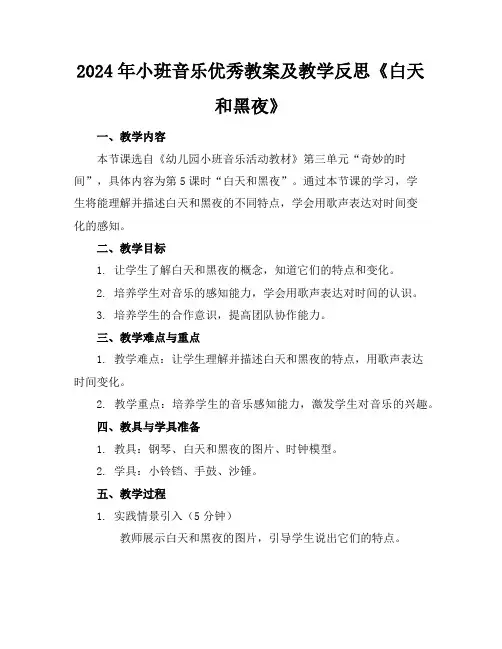 2024年小班音乐优秀教案及教学反思《白天和黑夜》

一、教学内容

本节课选自《幼儿园小班音乐活动教材》第三单元“奇妙的时间”，具体内容为第5课时“白天和黑夜”。通过本节课的学习，学生将能理解并描述白天和黑夜的不同特点，学会用歌声表达对时间变化的感知。

二、教学目标

1. 让学生了解白天和黑夜的概念，知道它们的特点和变化。

2. 培养学生对音乐的感知能力，学会用歌声表达对时间的认识。

3. 培养学生的合作意识，提高团队协作能力。

三、教学难点与重点

1. 教学难点：让学生理解并描述白天和黑夜的特点，用歌声表达时间变化。

2. 教学重点：培养学生的音乐感知能力，激发学生对音乐的兴趣。

四、教具与学具准备

1. 教具：钢琴、白天和黑夜的图片、时钟模型。

2. 学具：小铃铛、手鼓、沙锤。

五、教学过程

1. 实践情景引入（5分钟）

教师展示白天和黑夜的图片，引导学生说出它们的特点。